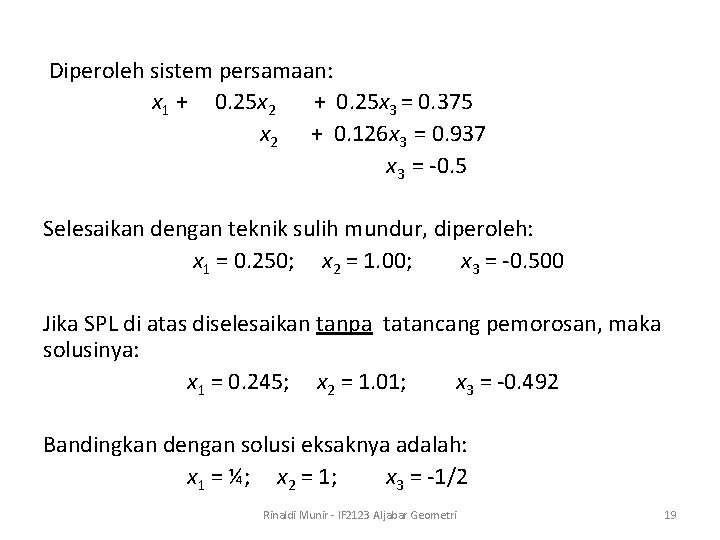 Diperoleh sistem persamaan:

$x_1 + 0.25x_2 + 0.25x_3 = 0.375$
$x_2 + 0.126x_3 = 0.937$
$x_3 = -0.5$

Selesaikan dengan teknik sulih mundur, diperoleh:

$x_1 = 0.250$; $x_2 = 1.00$; $x_3 = -0.500$

Jika SPL di atas diselesaikan tanpa tatancang pemorosan, maka solusinya:

$x_1 = 0.245$; $x_2 = 1.01$; $x_3 = -0.492$

Bandingkan dengan solusi eksaknya adalah:

$x_1 = ¼$; $x_2 = 1$; $x_3 = -1/2$

Rinaldi Munir - IF2123 Aljabar Geometri

19